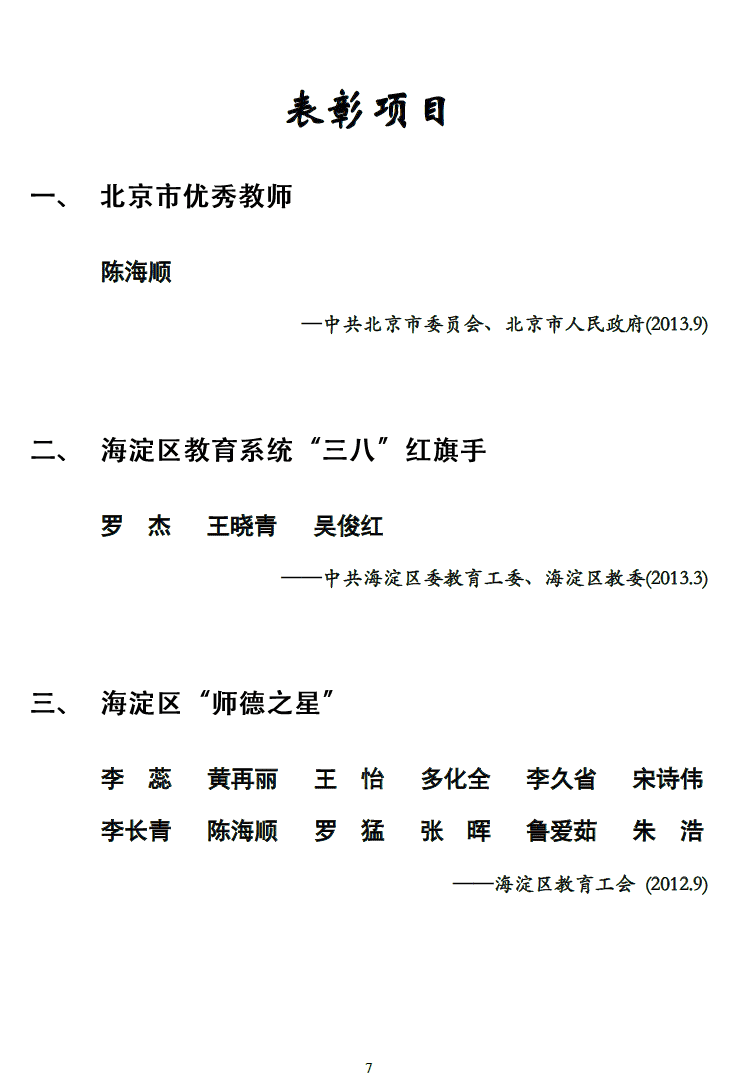 表彰项目

一、 北京市优秀教师

陈海顺

—中共北京市委员会、北京市人民政府(2013.9)

二、 海淀区教育系统“三八”红旗手

罗 杰 王晓青 吴俊红

——中共海淀区委教育工委、海淀区教委(2013.3)

三、 海淀区“师德之星”

李 蕊 黄再丽 王 怡 多化全 李久省 宋诗伟

李长青 陈海顺 罗 猛 张 晖 鲁爱茹 朱 浩

——海淀区教育工会 (2012.9)

7